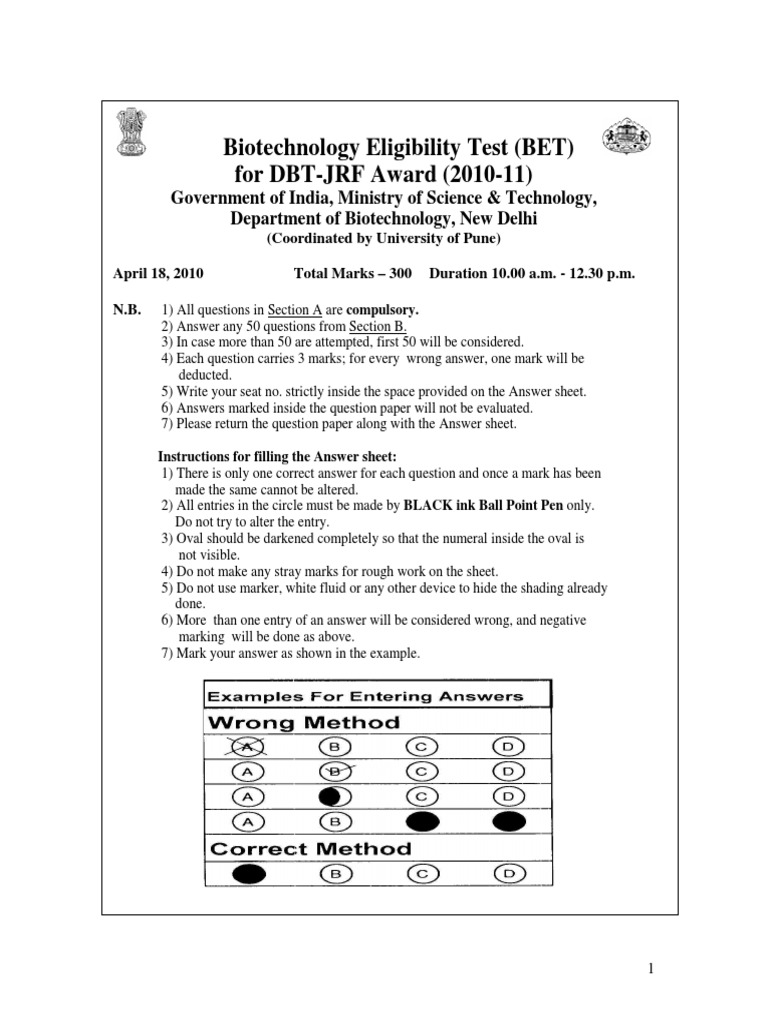 Biotechnology Eligibility Test (BET)
for DBT-JRF Award (2010-11)

Government of India, Ministry of Science & Technology,
Department of Biotechnology, New Delhi
(Coordinated by University of Pune)

April 18, 2010 Total Marks – 300 Duration 10.00 a.m. - 12.30 p.m.

N.B. 1) All questions in Section A are compulsory.
2) Answer any 50 questions from Section B.
3) In case more than 50 are attempted, first 50 will be considered.
4) Each question carries 3 marks; for every wrong answer, one mark will be deducted.
5) Write your seat no. strictly inside the space provided on the Answer sheet.
6) Answers marked inside the question paper will not be evaluated.
7) Please return the question paper along with the Answer sheet.

Instructions for filling the Answer sheet:
1) There is only one correct answer for each question and once a mark has been made the same cannot be altered.
2) All entries in the circle must be made by BLACK ink Ball Point Pen only. Do not try to alter the entry.
3) Oval should be darkened completely so that the numeral inside the oval is not visible.
4) Do not make any stray marks for rough work on the sheet.
5) Do not use marker, white fluid or any other device to hide the shading already done.
6) More than one entry of an answer will be considered wrong, and negative marking will be done as above.
7) Mark your answer as shown in the example.

Examples For Entering Answers
Wrong Method
A B C D
A B C D
A C D
A B
Correct Method
B C D

1